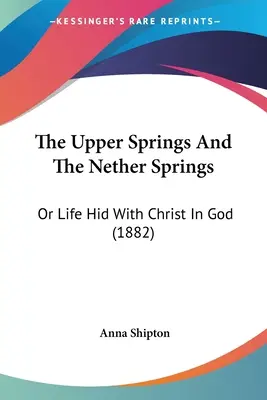 —KESSINGER'S RARE REPRINTS—

The Upper Springs And The Nether Springs

Or Life Hid With Christ In God (1882)

Anna Shipton